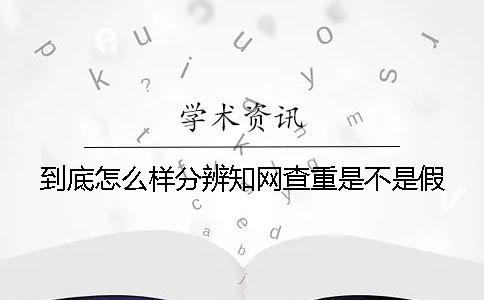 学术资讯

到底怎么样分辨知网查重是不是假